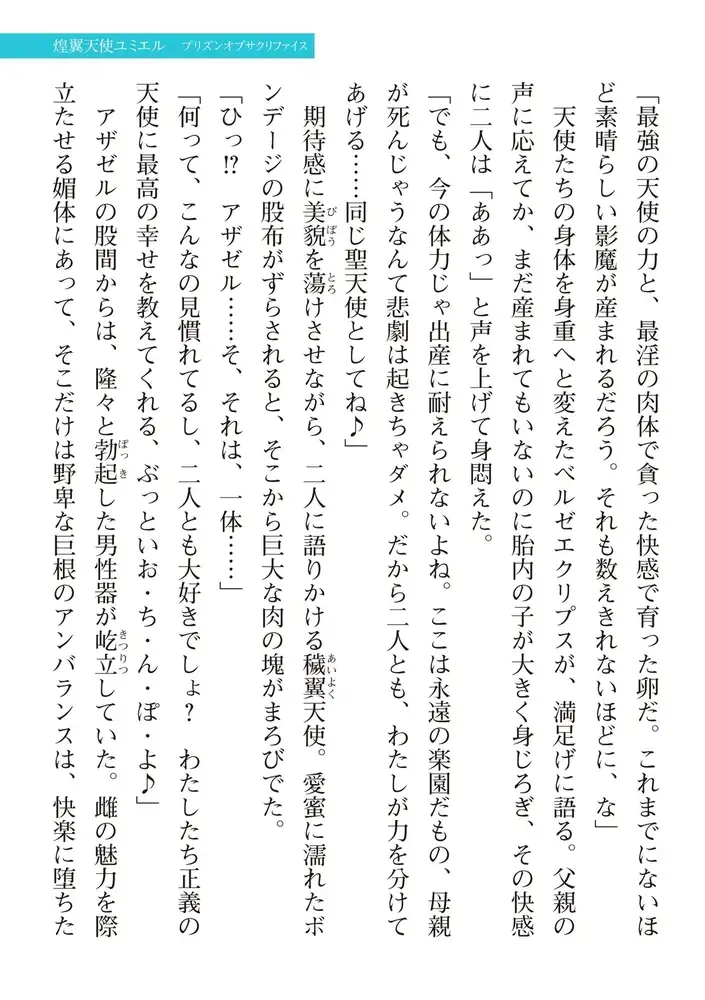 煌翼天使ユミエル　プリズンオブサクリファイス

「最強の天使の力と、最淫の肉体で貪った快感で育った卵だ。これまでにないほど素晴らしい影魔が産まれるだろう。それも数えきれないほどに、な」

天使たちの身体を身重へと変えたベルゼエクリプスが、満足げに語る。父親の声に応えてか、まだ産まれてもいないのに胎内の子が大きく身じろぎ、その快感に二人は「ああっ」と声を上げて身悶えた。

「でも、今の体力じゃ出産に耐えられないよね。ここは永遠の楽園だもの、母親が死んじゃうなんて悲劇は起きちゃダメ。だから二人とも、わたしが力を分けてあげる……同じ聖天使としてね♪」

期待感に美貌を蕩けさせながら、二人に語りかける穢翼天使。愛蜜に濡れたボンデージの股布がずらされると、そこから巨大な肉の塊がまろびでた。

「ひっ!? アザゼル……そ、それは、一体……」

「何って、こんなの見慣れてるし、二人とも大好きでしょ？ わたしたち正義の天使に最高の幸せを教えてくれる、ぶっといお・ち・ん・ぽ・よ♪」

アザゼルの股間からは、隆々と勃起した男性器が屹立していた。雌の魅力を際立たせる媚体にあって、そこだけは野卑な巨根のアンバランスは、快楽に堕ちた